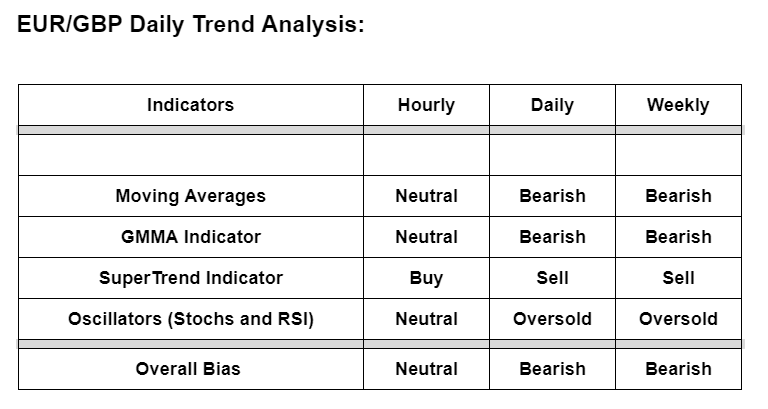 EUR/GBP Daily Trend Analysis:

| Indicators | Hourly | Daily | Weekly |
|---|---|---|---|
| | | | |
| Moving Averages | Neutral | Bearish | Bearish |
| GMMA Indicator | Neutral | Bearish | Bearish |
| SuperTrend Indicator | Buy | Sell | Sell |
| Oscillators (Stochs and RSI) | Neutral | Oversold | Oversold |
| Overall Bias | Neutral | Bearish | Bearish |